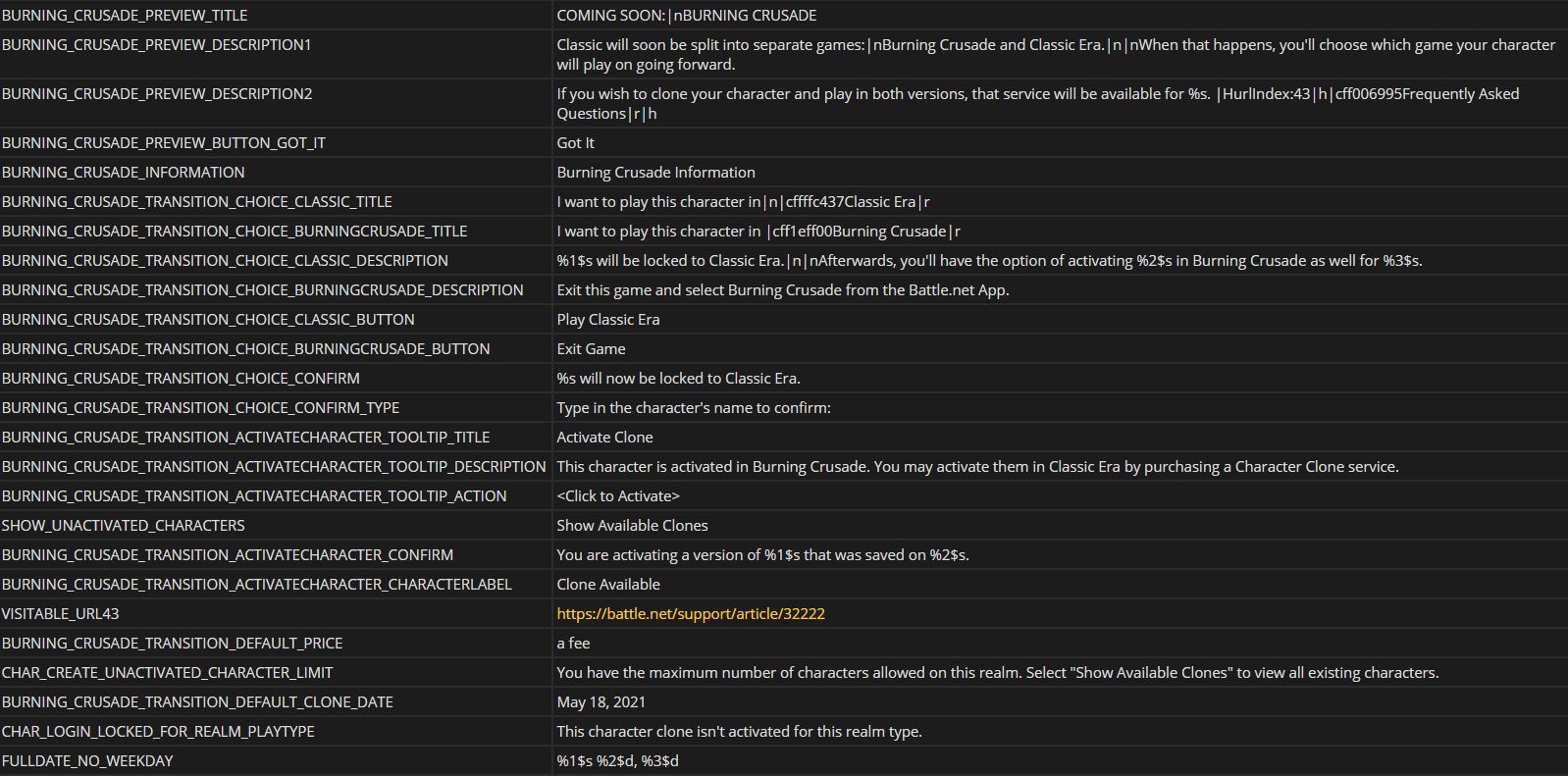 | | |
|---|---|
| BURNING_CRUSADE_PREVIEW_TITLE | COMING SOON:\|nBURNING CRUSADE |
| BURNING_CRUSADE_PREVIEW_DESCRIPTION1 | Classic will soon be split into separate games:\|nBurning Crusade and Classic Era.\|n\|nWhen that happens, you'll choose which game your character will play on going forward. |
| BURNING_CRUSADE_PREVIEW_DESCRIPTION2 | If you wish to clone your character and play in both versions, that service will be available for %s. \|HurlIndex:43\|h\|cff006995Frequently Asked Questions\|r\|h |
| BURNING_CRUSADE_PREVIEW_BUTTON_GOT_IT | Got It |
| BURNING_CRUSADE_INFORMATION | Burning Crusade Information |
| BURNING_CRUSADE_TRANSITION_CHOICE_CLASSIC_TITLE | I want to play this character in\|n\|cffffc437Classic Era\|r |
| BURNING_CRUSADE_TRANSITION_CHOICE_BURNINGCRUSADE_TITLE | I want to play this character in \|cff1eff00Burning Crusade\|r |
| BURNING_CRUSADE_TRANSITION_CHOICE_CLASSIC_DESCRIPTION | %1$s will be locked to Classic Era.\|n\|nAfterwards, you'll have the option of activating %2$s in Burning Crusade as well for %3$s. |
| BURNING_CRUSADE_TRANSITION_CHOICE_BURNINGCRUSADE_DESCRIPTION | Exit this game and select Burning Crusade from the Battle.net App. |
| BURNING_CRUSADE_TRANSITION_CHOICE_CLASSIC_BUTTON | Play Classic Era |
| BURNING_CRUSADE_TRANSITION_CHOICE_BURNINGCRUSADE_BUTTON | Exit Game |
| BURNING_CRUSADE_TRANSITION_CHOICE_CONFIRM | %s will now be locked to Classic Era. |
| BURNING_CRUSADE_TRANSITION_CHOICE_CONFIRM_TYPE | Type in the character's name to confirm: |
| BURNING_CRUSADE_TRANSITION_ACTIVATECHARACTER_TOOLTIP_TITLE | Activate Clone |
| BURNING_CRUSADE_TRANSITION_ACTIVATECHARACTER_TOOLTIP_DESCRIPTION | This character is activated in Burning Crusade. You may activate them in Classic Era by purchasing a Character Clone service. |
| BURNING_CRUSADE_TRANSITION_ACTIVATECHARACTER_TOOLTIP_ACTION | <Click to Activate> |
| SHOW_UNACTIVATED_CHARACTERS | Show Available Clones |
| BURNING_CRUSADE_TRANSITION_ACTIVATECHARACTER_CONFIRM | You are activating a version of %1$s that was saved on %2$s. |
| BURNING_CRUSADE_TRANSITION_ACTIVATECHARACTER_CHARACTERLABEL | Clone Available |
| VISITABLE_URL43 | https://battle.net/support/article/32222 |
| BURNING_CRUSADE_TRANSITION_DEFAULT_PRICE | a fee |
| CHAR_CREATE_UNACTIVATED_CHARACTER_LIMIT | You have the maximum number of characters allowed on this realm. Select "Show Available Clones" to view all existing characters. |
| BURNING_CRUSADE_TRANSITION_DEFAULT_CLONE_DATE | May 18, 2021 |
| CHAR_LOGIN_LOCKED_FOR_REALM_PLAYTYPE | This character clone isn't activated for this realm type. |
| FULLDATE_NO_WEEKDAY | %1$s %2$d, %3$d |